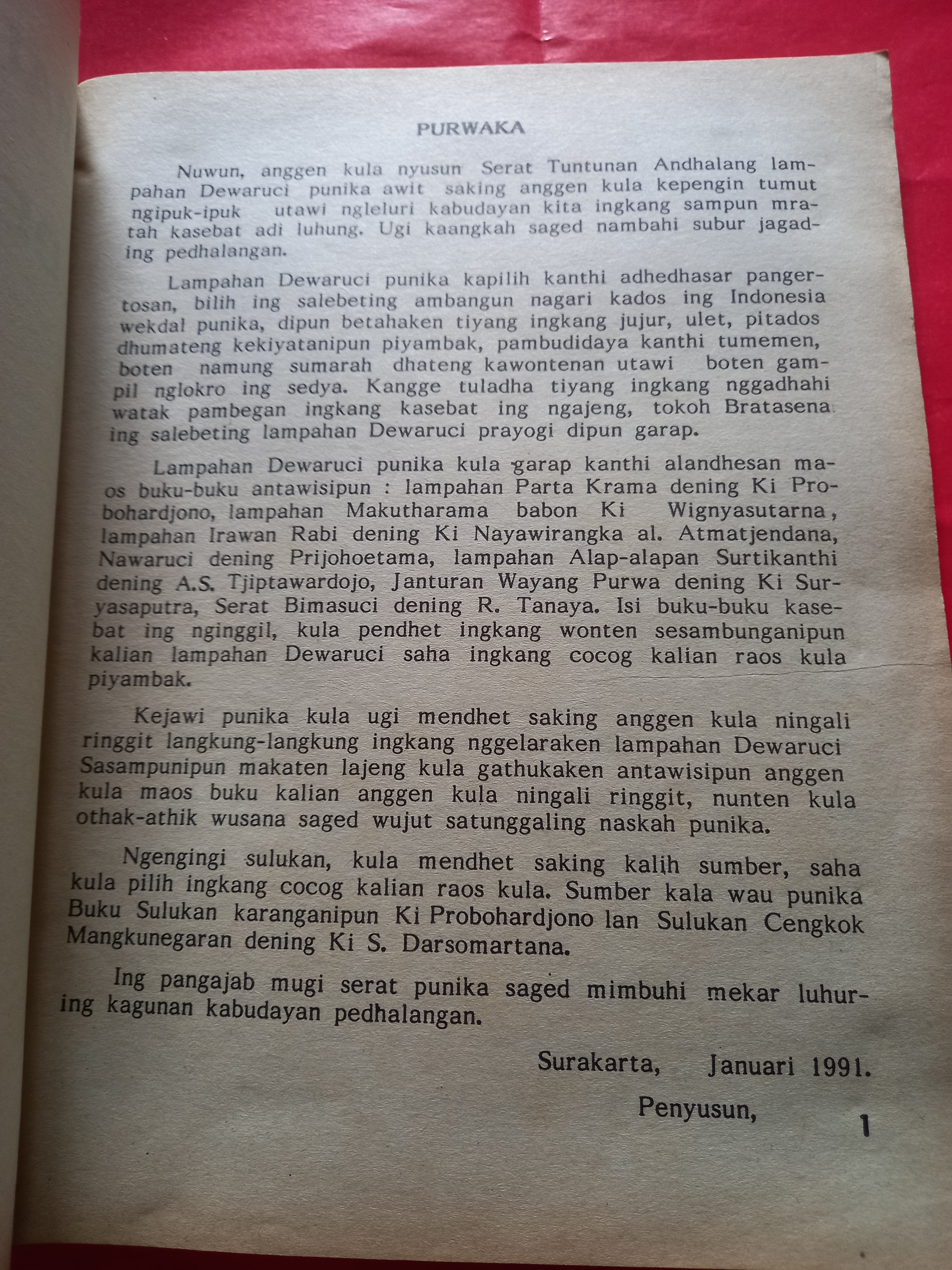 PURWAKA

Nuwun, anggen kula nyusun Serat Tuntunan Andhalang lampahan Dewaruci punika awit saking anggen kula kepengin tumut ngipuk-ipuk utawi ngleluri kabudayan kita ingkang sampun mratah kasebat adi luhung. Ugi kaangkah saged nambahi subur jagading pedhalangan.

Lampahan Dewaruci punika kapilih kanthi adhedhasar pangertosan, bilih ing salebeting ambangun nagari kados ing Indonesia wekdal punika, dipun betahaken tiyang ingkang jujur, ulet, pitados dhumateng kekiyatanipun piyambak, pambudidaya kanthi tumemen, boten namung sumarah dhateng kawontenan utawi boten gampil nglokro ing sedya. Kangge tuladha tiyang ingkang nggadhahi watak pambegan ingkang kasebat ing ngajeng, tokoh Bratasena ing salebeting lampahan Dewaruci prayogi dipun garap.

Lampahan Dewaruci punika kula garap kanthi alandhesan maos buku-buku antawisipun : lampahan Parta Krama dening Ki Probohardjono, lampahan Makutharama babon Ki Wignyasutarna, lampahan Irawan Rabi dening Ki Nayawirangka al. Atmatjendana, Nawaruci dening Prijohoetama, lampahan Alap-alapan Surtikanthi dening A.S. Tjiptawardojo, Janturan Wayang Purwa dening Ki Suryasaputra, Serat Bimasuci dening R. Tanaya. Isi buku-buku kasebat ing nginggil, kula pendhet ingkang wonten sesambunganipun kalian lampahan Dewaruci saha ingkang cocog kalian raos kula piyambak.

Kejawi punika kula ugi mendhet saking anggen kula ningali ringgit langkung-langkung ingkang nggelaraken lampahan Dewaruci Sasampunipun makaten lajeng kula gathukaken antawisipun anggen kula maos buku kalian anggen kula ningali ringgit, nunten kula othak-athik wusana saged wujut satunggaling naskah punika.

Ngengingi sulukan, kula mendhet saking kalih sumber, saha kula pilih ingkang cocog kalian raos kula. Sumber kala wau punika Buku Sulukan karanganipun Ki Probohardjono lan Sulukan Cengkok Mangkunegaran dening Ki S. Darsomartana.

Ing pangajab mugi serat punika saged mimbuhi mekar luhuring kagunan kabudayan pedhalangan.

Surakarta, Januari 1991.

Penyusun,

1